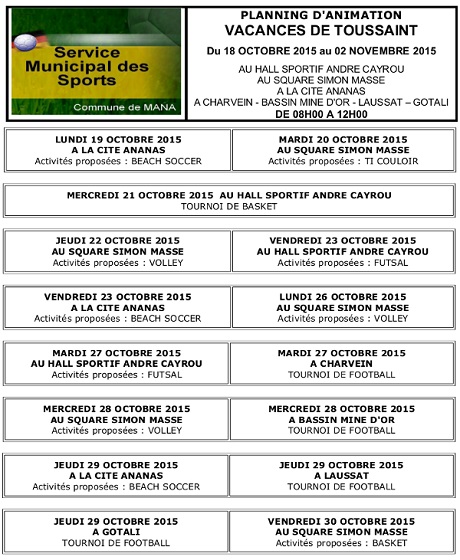 Service Municipal des Sports

Commune de MANA

PLANNING D'ANIMATION
VACANCES DE TOUSSAINT
Du 18 OCTOBRE 2015 au 02 NOVEMBRE 2015
AU HALL SPORTIF ANDRE CAYROU
AU SQUARE SIMON MASSE
A LA CITE ANANAS
A CHARVEIN - BASSIN MINE D'OR - LAUSSAT – GOTALI
DE 08H00 A 12H00

LUNDI 19 OCTOBRE 2015
A LA CITE ANANAS
Activités proposées : BEACH SOCCER

MARDI 20 OCTOBRE 2015
AU SQUARE SIMON MASSE
Activités proposées : TI COULOIR

MERCREDI 21 OCTOBRE 2015 AU HALL SPORTIF ANDRE CAYROU
TOURNOI DE BASKET

JEUDI 22 OCTOBRE 2015
AU SQUARE SIMON MASSE
Activités proposées : VOLLEY

VENDREDI 23 OCTOBRE 2015
AU HALL SPORTIF ANDRE CAYROU
Activités proposées : FUTSAL

VENDREDI 23 OCTOBRE 2015
A LA CITE ANANAS
Activités proposées : BEACH SOCCER

LUNDI 26 OCTOBRE 2015
AU SQUARE SIMON MASSE
Activités proposées : VOLLEY

MARDI 27 OCTOBRE 2015
AU HALL SPORTIF ANDRE CAYROU
Activités proposées : FUTSAL

MARDI 27 OCTOBRE 2015
A CHARVEIN
TOURNOI DE FOOTBALL

MERCREDI 28 OCTOBRE 2015
AU SQUARE SIMON MASSE
Activités proposées : VOLLEY

MERCREDI 28 OCTOBRE 2015
A BASSIN MINE D'OR
TOURNOI DE FOOTBALL

JEUDI 29 OCTOBRE 2015
A LA CITE ANANAS
Activités proposées : BEACH SOCCER

JEUDI 29 OCTOBRE 2015
A LAUSSAT
TOURNOI DE FOOTBALL

JEUDI 29 OCTOBRE 2015
A GOTALI
TOURNOI DE FOOTBALL

VENDREDI 30 OCTOBRE 2015
AU SQUARE SIMON MASSE
Activités proposées : BASKET